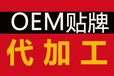 OEM贴牌

代加工